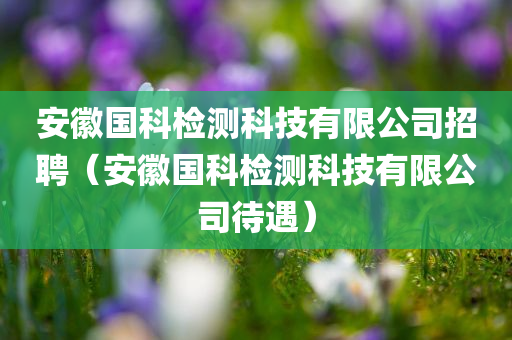 安徽国科检测科技有限公司招聘（安徽国科检测科技有限公司待遇）